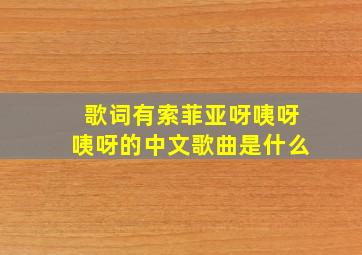 歌词有索菲亚呀咦呀咦呀的中文歌曲是什么